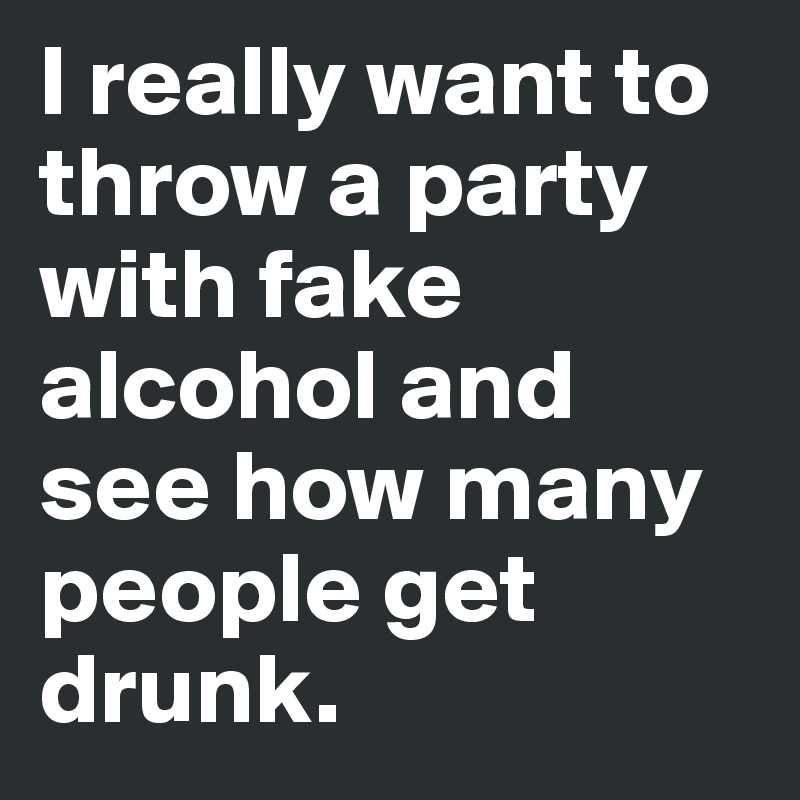 I really want to throw a party with fake alcohol and see how many people get drunk.